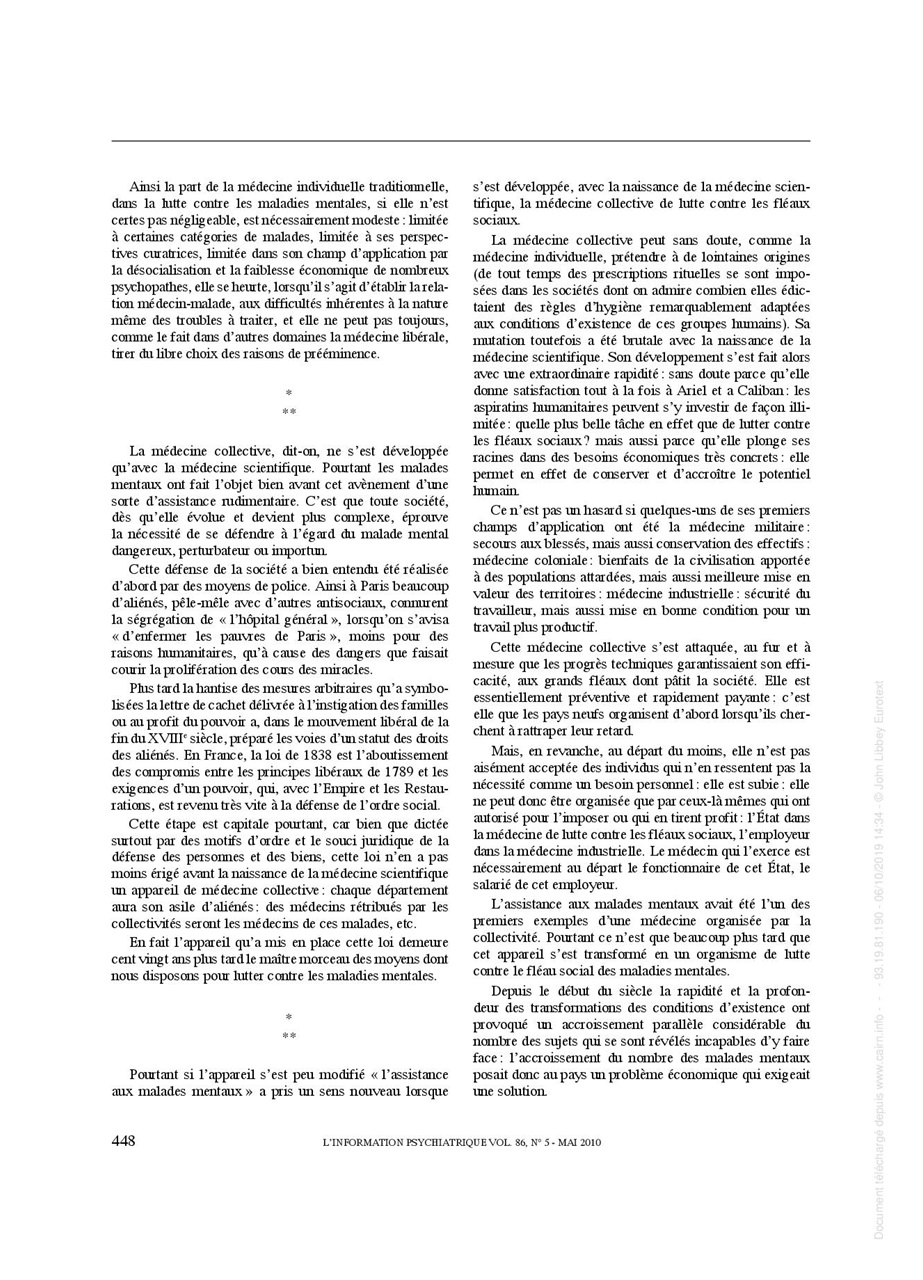 Ainsi la part de la médecine individuelle traditionnelle, dans la lutte contre les maladies mentales, si elle n'est certes pas négligeable, est nécessairement modeste : limitée à certaines catégories de malades, limitée à ses perspectives curatrices, limitée dans son champ d'application par la désocialisation et la faiblesse économique de nombreux psychopathes, elle se heurte, lorsqu'il s'agit d'établir la relation médecin-malade, aux difficultés inhérentes à la nature même des troubles à traiter, et elle ne peut pas toujours, comme le fait dans d'autres domaines la médecine libérale, tirer du libre choix des raisons de prééminence.

*
**

La médecine collective, dit-on, ne s'est développée qu'avec la médecine scientifique. Pourtant les malades mentaux ont fait l'objet bien avant cet avènement d'une sorte d'assistance rudimentaire. C'est que toute société, dès qu'elle évolue et devient plus complexe, éprouve la nécessité de se défendre à l'égard du malade mental dangereux, perturbateur ou importun.

Cette défense de la société a bien entendu été réalisée d'abord par des moyens de police. Ainsi à Paris beaucoup d'aliénés, pêle-mêle avec d'autres antisociaux, connurent la ségrégation de « l'hôpital général », lorsqu'on s'avisa « d'enfermer les pauvres de Paris », moins pour des raisons humanitaires, qu'à cause des dangers que faisait courir la prolifération des cours des miracles.

Plus tard la hantise des mesures arbitraires qu'a symbolisées la lettre de cachet délivrée à l'instigation des familles ou au profit du pouvoir a, dans le mouvement libéral de la fin du XVIII$^e$ siècle, préparé les voies d'un statut des droits des aliénés. En France, la loi de 1838 est l'aboutissement des compromis entre les principes libéraux de 1789 et les exigences d'un pouvoir, qui, avec l'Empire et les Restaurations, est revenu très vite à la défense de l'ordre social.

Cette étape est capitale pourtant, car bien que dictée surtout par des motifs d'ordre et le souci juridique de la défense des personnes et des biens, cette loi n'en a pas moins érigé avant la naissance de la médecine scientifique un appareil de médecine collective : chaque département aura son asile d'aliénés : des médecins rétribués par les collectivités seront les médecins de ces malades, etc.

En fait l'appareil qu'a mis en place cette loi demeure cent vingt ans plus tard le maître morceau des moyens dont nous disposons pour lutter contre les maladies mentales.

*
**

Pourtant si l'appareil s'est peu modifié « l'assistance aux malades mentaux » a pris un sens nouveau lorsque s'est développée, avec la naissance de la médecine scientifique, la médecine collective de lutte contre les fléaux sociaux.

La médecine collective peut sans doute, comme la médecine individuelle, prétendre à de lointaines origines (de tout temps des prescriptions rituelles se sont imposées dans les sociétés dont on admire combien elles édictaient des règles d'hygiène remarquablement adaptées aux conditions d'existence de ces groupes humains). Sa mutation toutefois a été brutale avec la naissance de la médecine scientifique. Son développement s'est fait alors avec une extraordinaire rapidité : sans doute parce qu'elle donne satisfaction tout à la fois à Ariel et a Caliban : les aspiratins humanitaires peuvent s'y investir de façon illimitée : quelle plus belle tâche en effet que de lutter contre les fléaux sociaux ? mais aussi parce qu'elle plonge ses racines dans des besoins économiques très concrets : elle permet en effet de conserver et d'accroître le potentiel humain.

Ce n'est pas un hasard si quelques-uns de ses premiers champs d'application ont été la médecine militaire : secours aux blessés, mais aussi conservation des effectifs : médecine coloniale : bienfaits de la civilisation apportée à des populations attardées, mais aussi meilleure mise en valeur des territoires : médecine industrielle : sécurité du travailleur, mais aussi mise en bonne condition pour un travail plus productif.

Cette médecine collective s'est attaquée, au fur et à mesure que les progrès techniques garantissaient son efficacité, aux grands fléaux dont pâtit la société. Elle est essentiellement préventive et rapidement payante : c'est elle que les pays neufs organisent d'abord lorsqu'ils cherchent à rattraper leur retard.

Mais, en revanche, au départ du moins, elle n'est pas aisément acceptée des individus qui n'en ressentent pas la nécessité comme un besoin personnel : elle est subie : elle ne peut donc être organisée que par ceux-là mêmes qui ont autorisé pour l'imposer ou qui en tirent profit : l'État dans la médecine de lutte contre les fléaux sociaux, l'employeur dans la médecine industrielle. Le médecin qui l'exerce est nécessairement au départ le fonctionnaire de cet État, le salarié de cet employeur.

L'assistance aux malades mentaux avait été l'un des premiers exemples d'une médecine organisée par la collectivité. Pourtant ce n'est que beaucoup plus tard que cet appareil s'est transformé en un organisme de lutte contre le fléau social des maladies mentales.

Depuis le début du siècle la rapidité et la profondeur des transformations des conditions d'existence ont provoqué un accroissement parallèle considérable du nombre des sujets qui se sont révélés incapables d'y faire face : l'accroissement du nombre des malades mentaux posait donc au pays un problème économique qui exigeait une solution.

448 L'INFORMATION PSYCHIATRIQUE VOL. 86, N° 5 - MAI 2010

Document téléchargé depuis www.cairn.info - - - 93.19.81.190 - 06/10/2019 14:34 - © John Libbey Eurotext